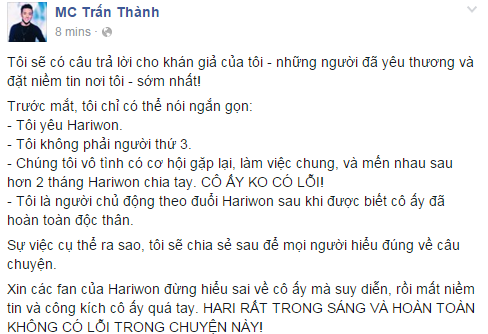 MC Trấn Thành
8 mins ·

Tôi sẽ có câu trả lời cho khán giả của tôi - những người đã yêu thương và đặt niềm tin nơi tôi - sớm nhất!

Trước mắt, tôi chỉ có thể nói ngắn gọn:
- Tôi yêu Hariwon.
- Tôi không phải người thứ 3.
- Chúng tôi vô tình có cơ hội gặp lại, làm việc chung, và mến nhau sau hơn 2 tháng Hariwon chia tay. CÔ ẤY KO CÓ LỖI!
- Tôi là người chủ động theo đuổi Hariwon sau khi được biết cô ấy đã hoàn toàn độc thân.

Sự việc cụ thể ra sao, tôi sẽ chia sẻ sau để mọi người hiểu đúng về câu chuyện.

Xin các fan của Hariwon đừng hiểu sai về cô ấy mà suy diễn, rồi mất niềm tin và công kích cô ấy quá tay. HARI RẤT TRONG SÁNG VÀ HOÀN TOÀN KHÔNG CÓ LỖI TRONG CHUYỆN NÀY!